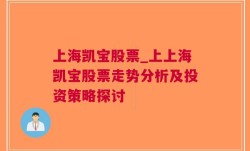 上海凯宝股票_上上海凯宝股票走势分析及投资策略探讨